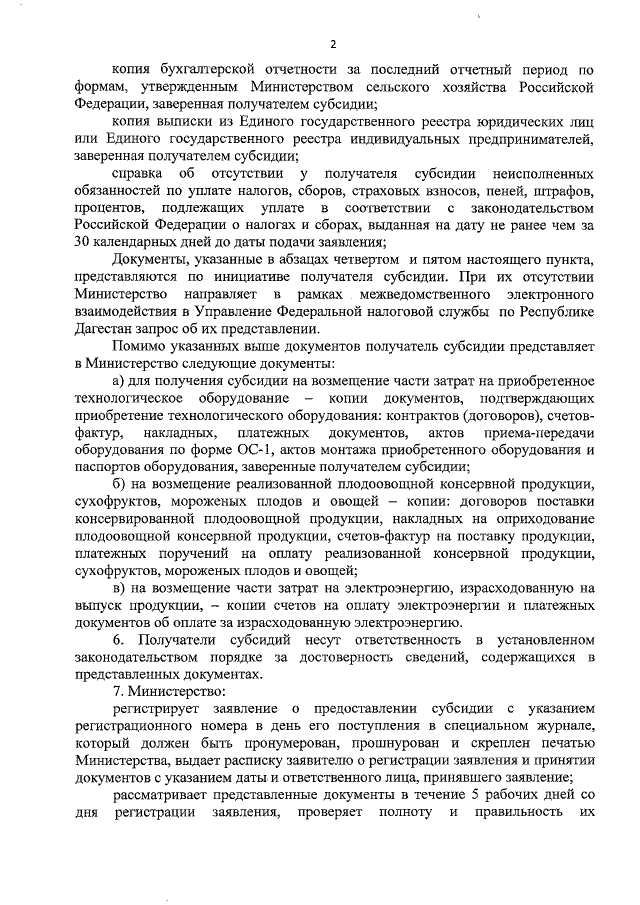 2

копия бухгалтерской отчетности за последний отчетный период по формам, утвержденным Министерством сельского хозяйства Российской Федерации, заверенная получателем субсидии;

копия выписки из Единого государственного реестра юридических лиц или Единого государственного реестра индивидуальных предпринимателей, заверенная получателем субсидии;

справка об отсутствии у получателя субсидии неисполненных обязанностей по уплате налогов, сборов, страховых взносов, пеней, штрафов, процентов, подлежащих уплате в соответствии с законодательством Российской Федерации о налогах и сборах, выданная на дату не ранее чем за 30 календарных дней до даты подачи заявления;

Документы, указанные в абзацах четвертом и пятом настоящего пункта, представляются по инициативе получателя субсидии. При их отсутствии Министерство направляет в рамках межведомственного электронного взаимодействия в Управление Федеральной налоговой службы по Республике Дагестан запрос об их представлении.

Помимо указанных выше документов получатель субсидии представляет в Министерство следующие документы:

а) для получения субсидии на возмещение части затрат на приобретенное технологическое оборудование – копии документов, подтверждающих приобретение технологического оборудования: контрактов (договоров), счетов-фактур, накладных, платежных документов, актов приема-передачи оборудования по форме ОС-1, актов монтажа приобретенного оборудования и паспортов оборудования, заверенные получателем субсидии;

б) на возмещение реализованной плодоовощной консервной продукции, сухофруктов, мороженых плодов и овощей – копии: договоров поставки консервированной плодоовощной продукции, накладных на оприходование плодоовощной консервной продукции, счетов-фактур на поставку продукции, платежных поручений на оплату реализованной консервной продукции, сухофруктов, мороженых плодов и овощей;

в) на возмещение части затрат на электроэнергию, израсходованную на выпуск продукции, – копии счетов на оплату электроэнергии и платежных документов об оплате за израсходованную электроэнергию.

6. Получатели субсидий несут ответственность в установленном законодательством порядке за достоверность сведений, содержащихся в представленных документах.

7. Министерство:

регистрирует заявление о предоставлении субсидии с указанием регистрационного номера в день его поступления в специальном журнале, который должен быть пронумерован, прошнурован и скреплен печатью Министерства, выдает расписку заявителю о регистрации заявления и принятии документов с указанием даты и ответственного лица, принявшего заявление;

рассматривает представленные документы в течение 5 рабочих дней со дня регистрации заявления, проверяет полноту и правильность их